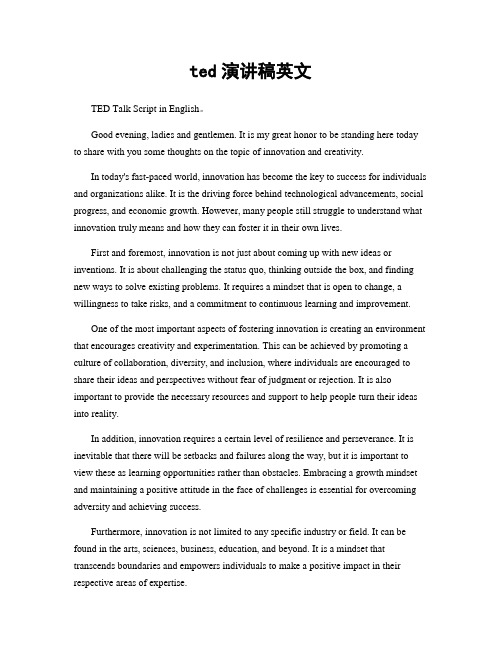 ted 演讲稿英文

TED Talk Script in English。

Good evening, ladies and gentlemen. It is my great honor to be standing here today to share with you some thoughts on the topic of innovation and creativity.

In today's fast-paced world, innovation has become the key to success for individuals and organizations alike. It is the driving force behind technological advancements, social progress, and economic growth. However, many people still struggle to understand what innovation truly means and how they can foster it in their own lives.

First and foremost, innovation is not just about coming up with new ideas or inventions. It is about challenging the status quo, thinking outside the box, and finding new ways to solve existing problems. It requires a mindset that is open to change, a willingness to take risks, and a commitment to continuous learning and improvement.

One of the most important aspects of fostering innovation is creating an environment that encourages creativity and experimentation. This can be achieved by promoting a culture of collaboration, diversity, and inclusion, where individuals are encouraged to share their ideas and perspectives without fear of judgment or rejection. It is also important to provide the necessary resources and support to help people turn their ideas into reality.

In addition, innovation requires a certain level of resilience and perseverance. It is inevitable that there will be setbacks and failures along the way, but it is important to view these as learning opportunities rather than obstacles. Embracing a growth mindset and maintaining a positive attitude in the face of challenges is essential for overcoming adversity and achieving success.

Furthermore, innovation is not limited to any specific industry or field. It can be found in the arts, sciences, business, education, and beyond. It is a mindset that transcends boundaries and empowers individuals to make a positive impact in their respective areas of expertise.